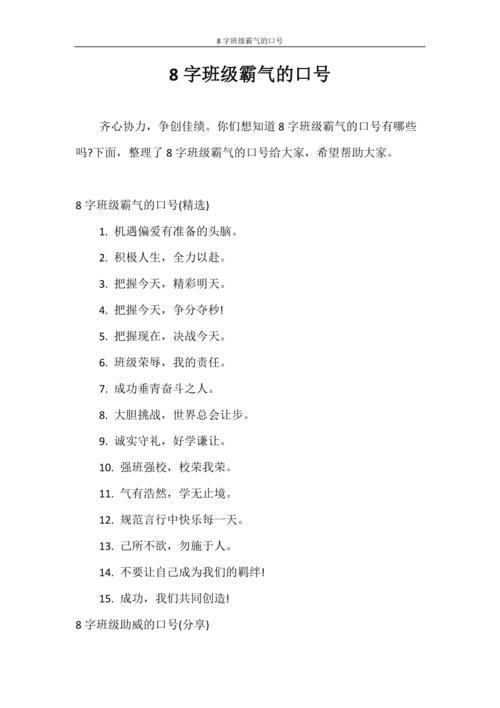 8 字班级霸气的口号

8 字班级霸气的口号

齐心协力，争创佳绩。你们想知道 8 字班级霸气的口号有哪些吗?下面，整理了 8 字班级霸气的口号给大家，希望帮助大家。

8 字班级霸气的口号(精选)

1. 机遇偏爱有准备的头脑。

2. 积极人生，全力以赴。

3. 把握今天，精彩明天。

4. 把握今天，争分夺秒!

5. 把握现在，决战今天。

6. 班级荣辱，我的责任。

7. 成功垂青奋斗之人。

8. 大胆挑战，世界总会让步。

9. 诚实守礼，好学谦让。

10. 强班强校，校荣我荣。

11. 气有浩然，学无止境。

12. 规范言行中快乐每一天。

13. 己所不欲，勿施于人。

14. 不要让自己成为我们的羁绊!

15. 成功，我们共同创造!

8 字班级助威的口号(分享)